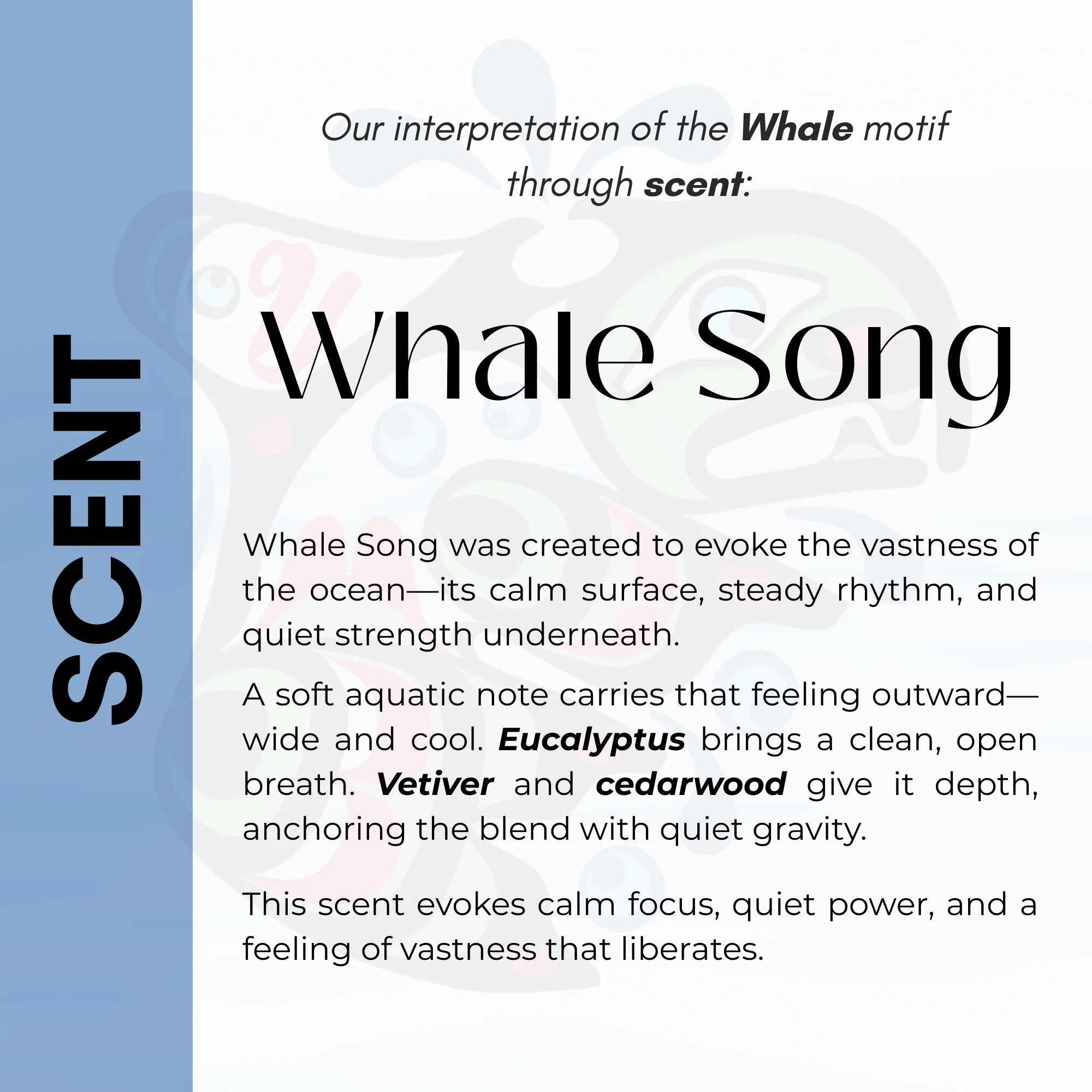 SCENT

Our interpretation of the Whale motif through scent:

Whale Song

Whale Song was created to evoke the vastness of the ocean—its calm surface, steady rhythm, and quiet strength underneath.

A soft aquatic note carries that feeling outward—wide and cool. Eucalyptus brings a clean, open breath. Vetiver and cedarwood give it depth, anchoring the blend with quiet gravity.

This scent evokes calm focus, quiet power, and a feeling of vastness that liberates.